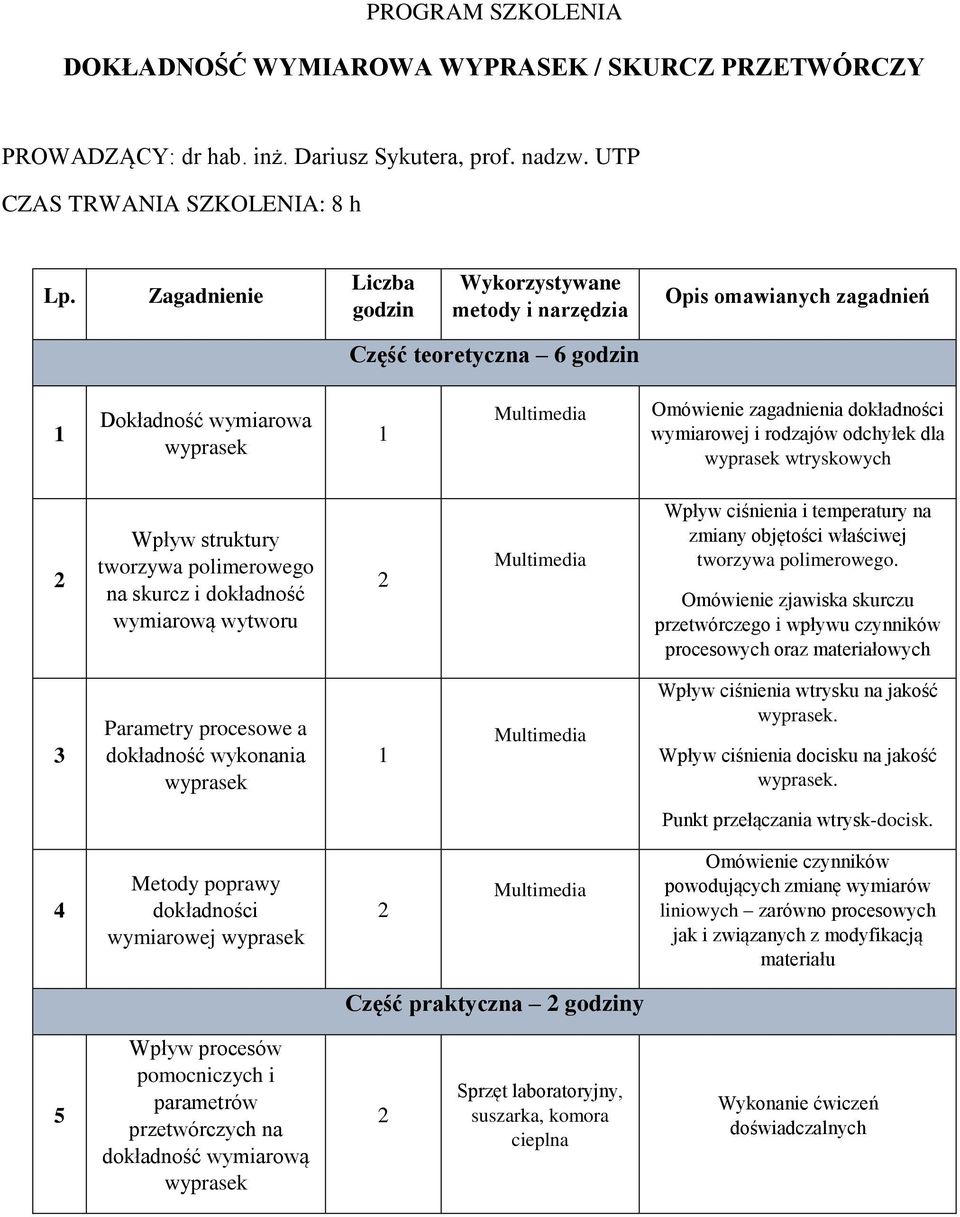 PROGRAM SZKOLENIA

DOKŁADNOŚĆ WYMIAROWA WYPRASEK / SKURCZ PRZETWÓRCZY

PROWADZĄCY: dr hab. inż. Dariusz Sykutera, prof. nadzw. UTP

CZAS TRWANIA SZKOLENIA: 8 h

| Lp. | Zagadnienie | Liczba godzin | Wykorzystywane metody i narzędzia | Opis omawianych zagadnień |
|---|---|---|---|---|
| Część teoretyczna – 6 godzin | | | | |
| 1 | Dokładność wymiarowa wyprasek | 1 | Multimedia | Omówienie zagadnienia dokładności wymiarowej i rodzajów odchyłek dla wyprasek wtryskowych |
| 2 | Wpływ struktury tworzywa polimerowego na skurcz i dokładność wymiarową wytworu | 2 | Multimedia | Wpływ ciśnienia i temperatury na zmiany objętości właściwej tworzywa polimerowego. Omówienie zjawiska skurczu przetwórczego i wpływu czynników procesowych oraz materiałowych |
| 3 | Parametry procesowe a dokładność wykonania wyprasek | 1 | Multimedia | Wpływ ciśnienia wtrysku na jakość wyprasek. Wpływ ciśnienia docisku na jakość wyprasek. Punkt przełączania wtrysk-docisk. |
| 4 | Metody poprawy dokładności wymiarowej wyprasek | 2 | Multimedia | Omówienie czynników powodujących zmianę wymiarów liniowych – zarówno procesowych jak i związanych z modyfikacją materiału |
| Część praktyczna – 2 godziny | | | | |
| 5 | Wpływ procesów pomocniczych i parametrów przetwórczych na dokładność wymiarową wyprasek | 2 | Sprzęt laboratoryjny, suszarka, komora cieplna | Wykonanie ćwiczeń doświadczalnych |